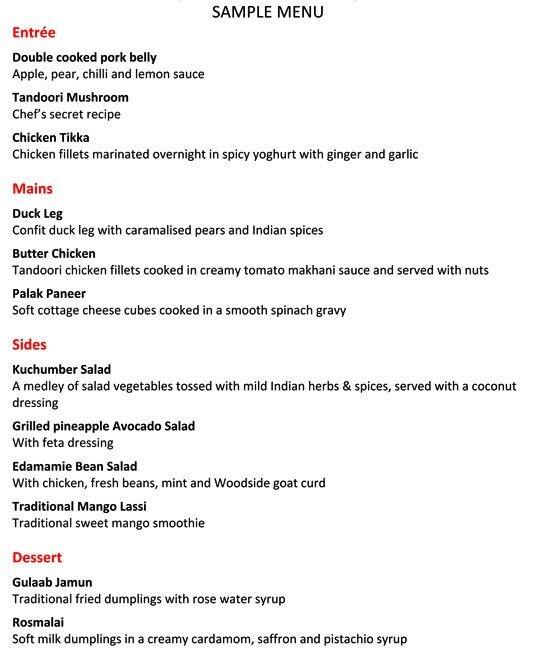 SAMPLE MENU

Entrée

Double cooked pork belly
Apple, pear, chilli and lemon sauce

Tandoori Mushroom
Chef's secret recipe

Chicken Tikka
Chicken fillets marinated overnight in spicy yoghurt with ginger and garlic

Mains

Duck Leg
Confit duck leg with caramalised pears and Indian spices

Butter Chicken
Tandoori chicken fillets cooked in creamy tomato makhani sauce and served with nuts

Palak Paneer
Soft cottage cheese cubes cooked in a smooth spinach gravy

Sides

Kuchumber Salad
A medley of salad vegetables tossed with mild Indian herbs & spices, served with a coconut dressing

Grilled pineapple Avocado Salad
With feta dressing

Edamamie Bean Salad
With chicken, fresh beans, mint and Woodside goat curd

Traditional Mango Lassi
Traditional sweet mango smoothie

Dessert

Gulaab Jamun
Traditional fried dumplings with rose water syrup

Rosmalai
Soft milk dumplings in a creamy cardamom, saffron and pistachio syrup